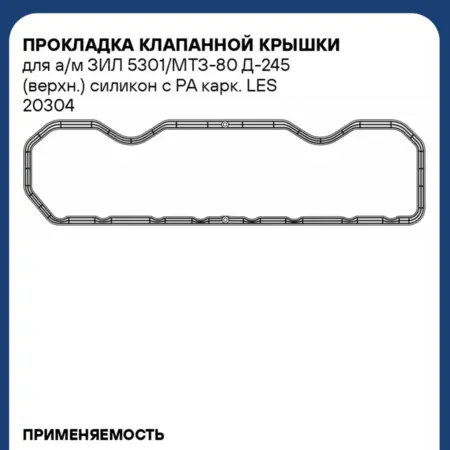 ПРОКЛАДКА КЛАПАННОЙ КРЫШКИ
для а/м ЗИЛ 5301/МТЗ-80 Д-245 (верхн.) силикон с РА карк. LES 20304

ПРИМЕНЯЕМОСТЬ